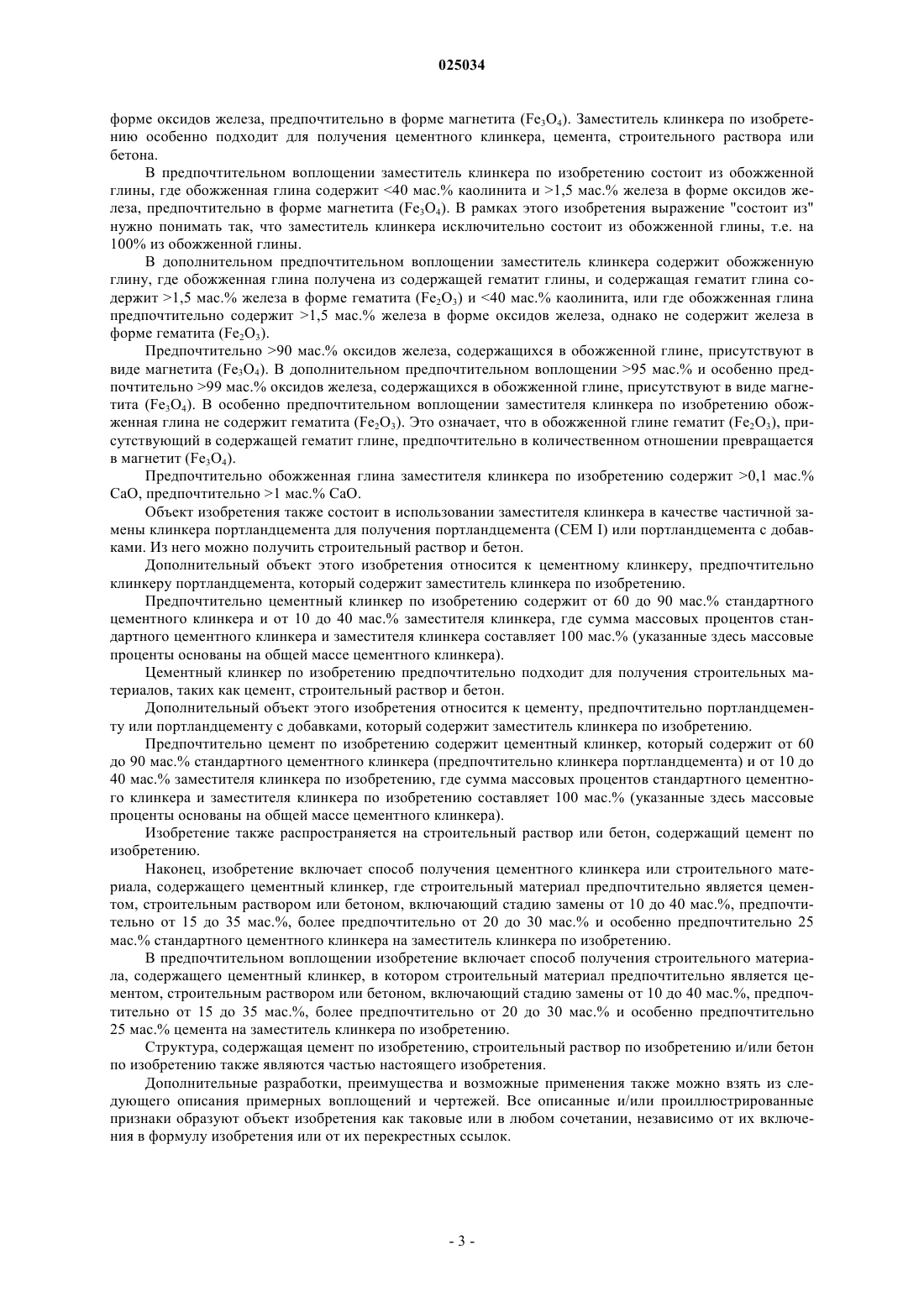 025034

форме оксидов железа, предпочтительно в форме магнетита ($Fe_3O_4$). Заместитель клинкера по изобретению особенно подходит для получения цементного клинкера, цемента, строительного раствора или бетона.

В предпочтительном воплощении заместитель клинкера по изобретению состоит из обожженной глины, где обожженная глина содержит <40 мас.% каолинита и >1,5 мас.% железа в форме оксидов железа, предпочтительно в форме магнетита ($Fe_3O_4$). В рамках этого изобретения выражение "состоит из" нужно понимать так, что заместитель клинкера исключительно состоит из обожженной глины, т.е. на 100% из обожженной глины.

В дополнительном предпочтительном воплощении заместитель клинкера содержит обожженную глину, где обожженная глина получена из содержащей гематит глины, и содержащая гематит глина содержит >1,5 мас.% железа в форме гематита ($Fe_2O_3$) и <40 мас.% каолинита, или где обожженная глина предпочтительно содержит >1,5 мас.% железа в форме оксидов железа, однако не содержит железа в форме гематита ($Fe_2O_3$).

Предпочтительно >90 мас.% оксидов железа, содержащихся в обожженной глине, присутствуют в виде магнетита ($Fe_3O_4$). В дополнительном предпочтительном воплощении >95 мас.% и особенно предпочтительно >99 мас.% оксидов железа, содержащихся в обожженной глине, присутствуют в виде магнетита ($Fe_3O_4$). В особенно предпочтительном воплощении заместителя клинкера по изобретению обожженная глина не содержит гематита ($Fe_2O_3$). Это означает, что в обожженной глине гематит ($Fe_2O_3$), присутствующий в содержащей гематит глине, предпочтительно в количественном отношении превращается в магнетит ($Fe_3O_4$).

Предпочтительно обожженная глина заместителя клинкера по изобретению содержит >0,1 мас.% CaO, предпочтительно >1 мас.% CaO.

Объект изобретения также состоит в использовании заместителя клинкера в качестве частичной замены клинкера портландцемента для получения портландцемента (CEM I) или портландцемента с добавками. Из него можно получить строительный раствор и бетон.

Дополнительный объект этого изобретения относится к цементному клинкеру, предпочтительно клинкеру портландцемента, который содержит заместитель клинкера по изобретению.

Предпочтительно цементный клинкер по изобретению содержит от 60 до 90 мас.% стандартного цементного клинкера и от 10 до 40 мас.% заместителя клинкера, где сумма массовых процентов стандартного цементного клинкера и заместителя клинкера составляет 100 мас.% (указанные здесь массовые проценты основаны на общей массе цементного клинкера).

Цементный клинкер по изобретению предпочтительно подходит для получения строительных материалов, таких как цемент, строительный раствор и бетон.

Дополнительный объект этого изобретения относится к цементу, предпочтительно портландцементу или портландцементу с добавками, который содержит заместитель клинкера по изобретению.

Предпочтительно цемент по изобретению содержит цементный клинкер, который содержит от 60 до 90 мас.% стандартного цементного клинкера (предпочтительно клинкера портландцемента) и от 10 до 40 мас.% заместителя клинкера по изобретению, где сумма массовых процентов стандартного цементного клинкера и заместителя клинкера по изобретению составляет 100 мас.% (указанные здесь массовые проценты основаны на общей массе цементного клинкера).

Изобретение также распространяется на строительный раствор или бетон, содержащий цемент по изобретению.

Наконец, изобретение включает способ получения цементного клинкера или строительного материала, содержащего цементный клинкер, где строительный материал предпочтительно является цементом, строительным раствором или бетоном, включающий стадию замены от 10 до 40 мас.%, предпочтительно от 15 до 35 мас.%, более предпочтительно от 20 до 30 мас.% и особенно предпочтительно 25 мас.% стандартного цементного клинкера на заместитель клинкера по изобретению.

В предпочтительном воплощении изобретение включает способ получения строительного материала, содержащего цементный клинкер, в котором строительный материал предпочтительно является цементом, строительным раствором или бетоном, включающий стадию замены от 10 до 40 мас.%, предпочтительно от 15 до 35 мас.%, более предпочтительно от 20 до 30 мас.% и особенно предпочтительно 25 мас.% цемента на заместитель клинкера по изобретению.

Структура, содержащая цемент по изобретению, строительный раствор по изобретению и/или бетон по изобретению также являются частью настоящего изобретения.

Дополнительные разработки, преимущества и возможные применения также можно взять из следующего описания примерных воплощений и чертежей. Все описанные и/или проиллюстрированные признаки образуют объект изобретения как таковые или в любом сочетании, независимо от их включения в формулу изобретения или от их перекрестных ссылок.

- 3 -